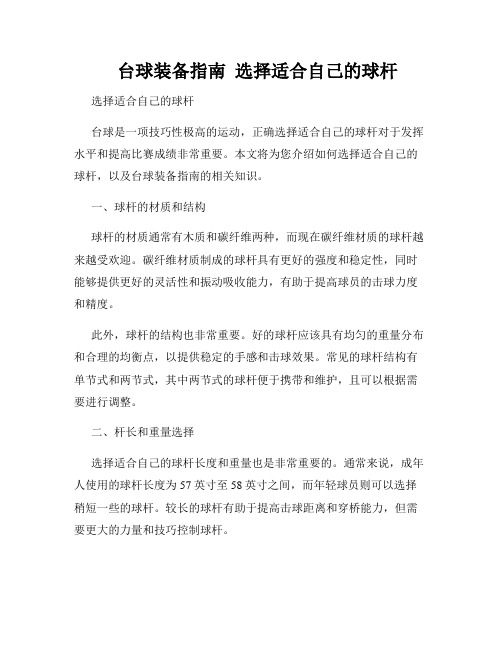 台球装备指南 选择适合自己的球杆

选择适合自己的球杆

台球是一项技巧性极高的运动，正确选择适合自己的球杆对于发挥水平和提高比赛成绩非常重要。本文将为您介绍如何选择适合自己的球杆，以及台球装备指南的相关知识。

一、球杆的材质和结构

球杆的材质通常有木质和碳纤维两种，而现在碳纤维材质的球杆越来越受欢迎。碳纤维材质制成的球杆具有更好的强度和稳定性，同时能够提供更好的灵活性和振动吸收能力，有助于提高球员的击球力度和精度。

此外，球杆的结构也非常重要。好的球杆应该具有均匀的重量分布和合理的均衡点，以提供稳定的手感和击球效果。常见的球杆结构有单节式和两节式，其中两节式的球杆便于携带和维护，且可以根据需要进行调整。

二、杆长和重量选择

选择适合自己的球杆长度和重量也是非常重要的。通常来说，成年人使用的球杆长度为57英寸至58英寸之间，而年轻球员则可以选择稍短一些的球杆。较长的球杆有助于提高击球距离和穿桥能力，但需要更大的力量和技巧控制球杆。